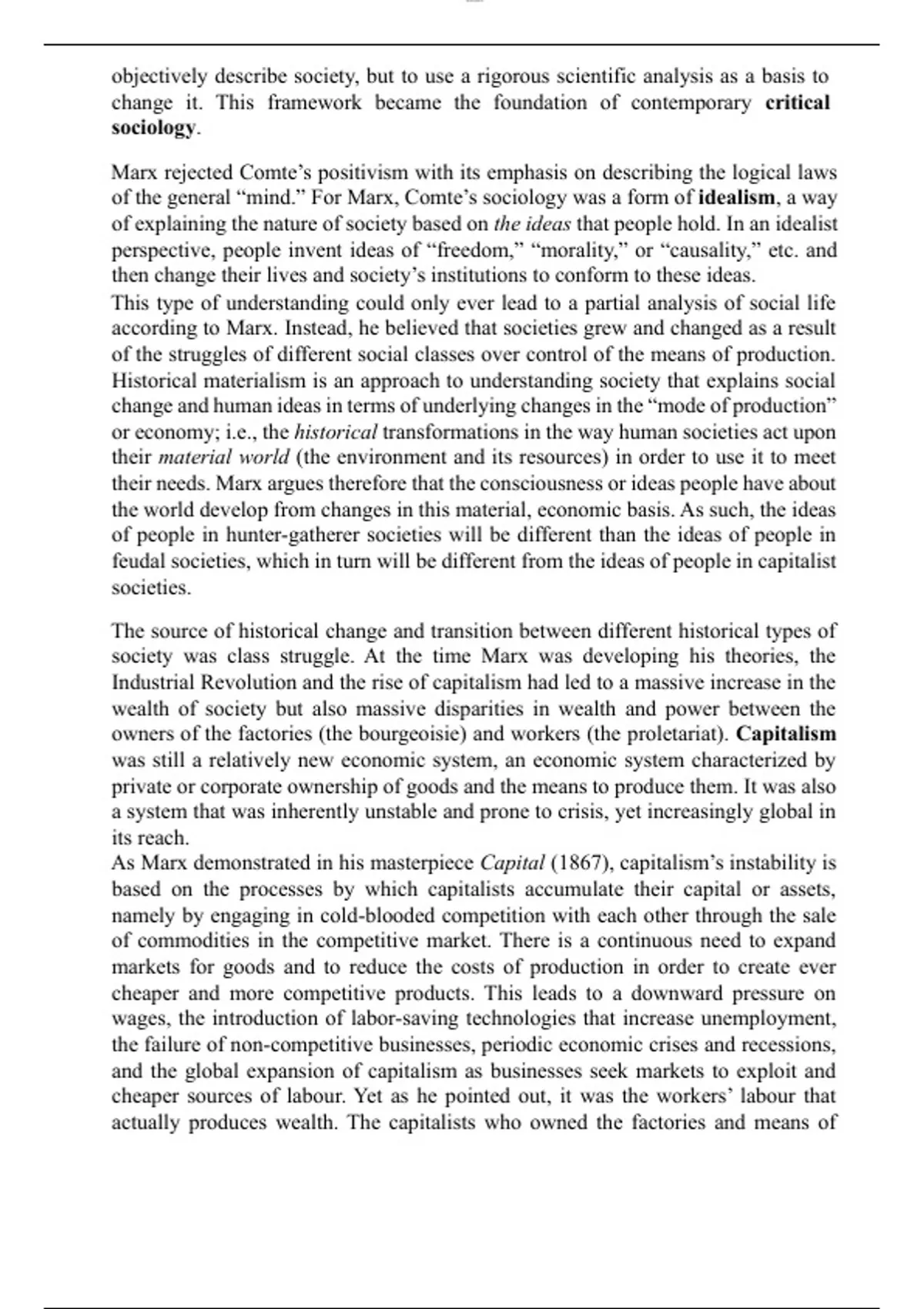 objectively describe society, but to use a rigorous scientific analysis as a basis to change it. This framework became the foundation of contemporary critical sociology.

Marx rejected Comte's positivism with its emphasis on describing the logical laws of the general "mind." For Marx, Comte's sociology was a form of idealism, a way of explaining the nature of society based on the ideas that people hold. In an idealist perspective, people invent ideas of "freedom," "morality," or "causality," etc. and then change their lives and society's institutions to conform to these ideas.
This type of understanding could only ever lead to a partial analysis of social life according to Marx. Instead, he believed that societies grew and changed as a result of the struggles of different social classes over control of the means of production. Historical materialism is an approach to understanding society that explains social change and human ideas in terms of underlying changes in the "mode of production" or economy; i.e., the historical transformations in the way human societies act upon their material world (the environment and its resources) in order to use it to meet their needs. Marx argues therefore that the consciousness or ideas people have about the world develop from changes in this material, economic basis. As such, the ideas of people in hunter-gatherer societies will be different than the ideas of people in feudal societies, which in turn will be different from the ideas of people in capitalist societies.

The source of historical change and transition between different historical types of society was class struggle. At the time Marx was developing his theories, the Industrial Revolution and the rise of capitalism had led to a massive increase in the wealth of society but also massive disparities in wealth and power between the owners of the factories (the bourgeoisie) and workers (the proletariat). Capitalism was still a relatively new economic system, an economic system characterized by private or corporate ownership of goods and the means to produce them. It was also a system that was inherently unstable and prone to crisis, yet increasingly global in its reach.
As Marx demonstrated in his masterpiece Capital (1867), capitalism's instability is based on the processes by which capitalists accumulate their capital or assets, namely by engaging in cold-blooded competition with each other through the sale of commodities in the competitive market. There is a continuous need to expand markets for goods and to reduce the costs of production in order to create ever cheaper and more competitive products. This leads to a downward pressure on wages, the introduction of labor-saving technologies that increase unemployment, the failure of non-competitive businesses, periodic economic crises and recessions, and the global expansion of capitalism as businesses seek markets to exploit and cheaper sources of labour. Yet as he pointed out, it was the workers' labour that actually produces wealth. The capitalists who owned the factories and means of